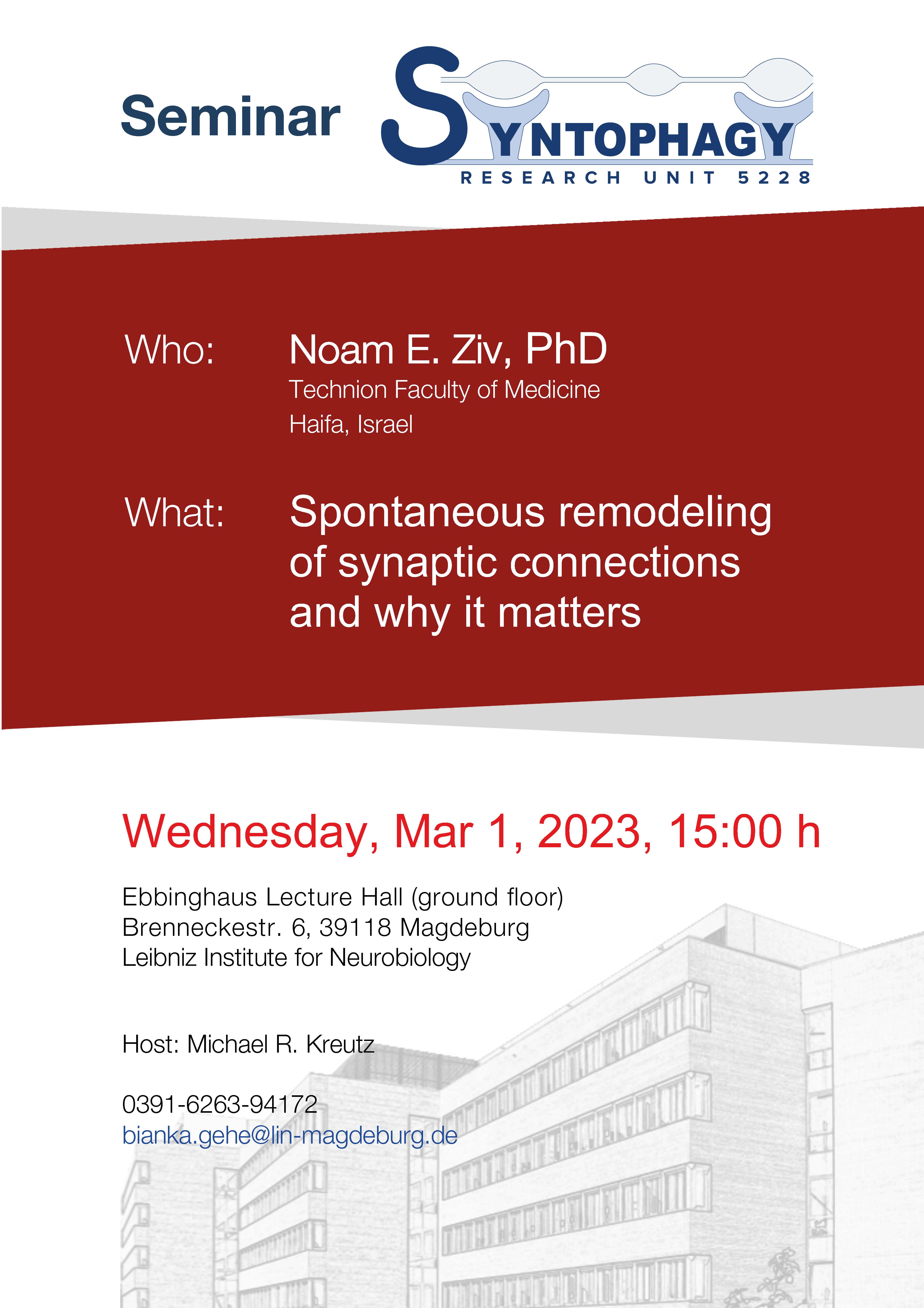 Seminar SYNTOPHAGY
RESEARCH UNIT 5228

Who: Noam E. Ziv, PhD
Technion Faculty of Medicine
Haifa, Israel

What: Spontaneous remodeling of synaptic connections and why it matters

Wednesday, Mar 1, 2023, 15:00 h

Ebbinghaus Lecture Hall (ground floor)
Brenneckestr. 6, 39118 Magdeburg
Leibniz Institute for Neurobiology

Host: Michael R. Kreutz

0391-6263-94172
bianka.gehe@lin-magdeburg.de